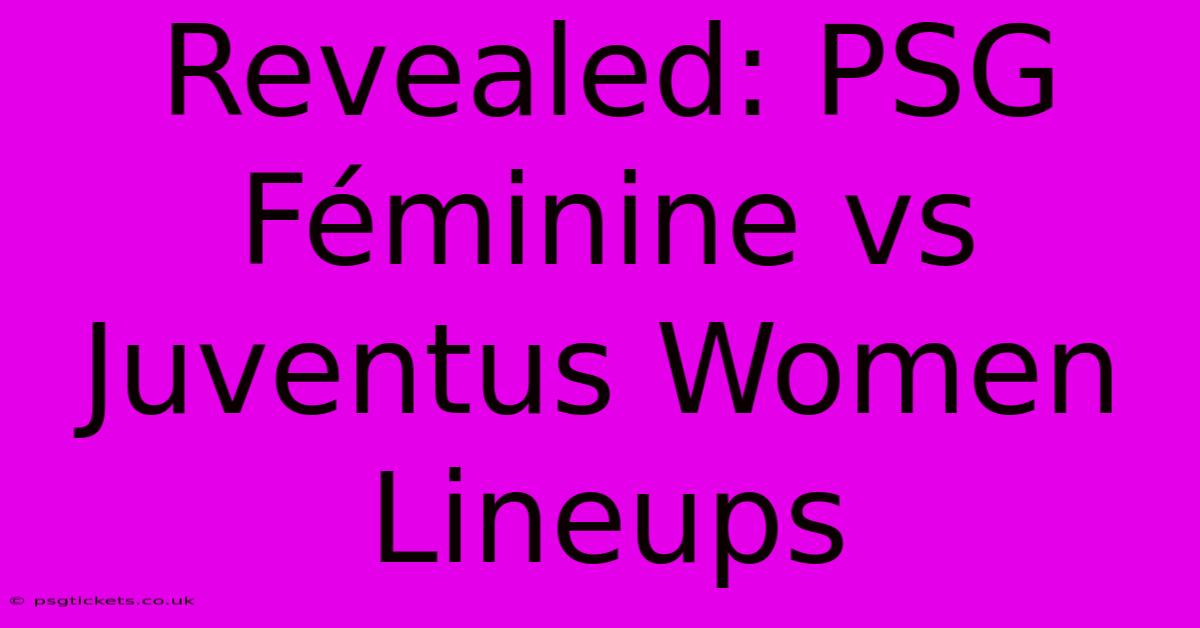 Revealed: PSG Féminine vs Juventus Women Lineups

© psgtickets.co.uk